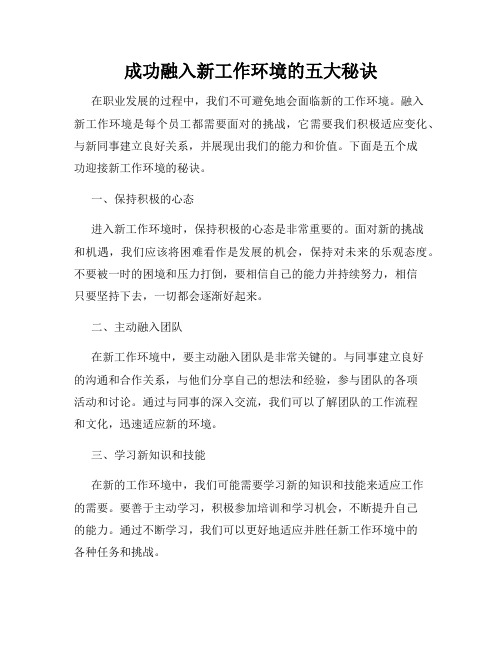 成功融入新工作环境的五大秘诀

在职业发展的过程中，我们不可避免地会面临新的工作环境。融入新工作环境是每个员工都需要面对的挑战，它需要我们积极适应变化、与新同事建立良好关系，并展现出我们的能力和价值。下面是五个成功迎接新工作环境的秘诀。

一、保持积极的心态

进入新工作环境时，保持积极的心态是非常重要的。面对新的挑战和机遇，我们应该将困难看作是发展的机会，保持对未来的乐观态度。不要被一时的困境和压力打倒，要相信自己的能力并持续努力，相信只要坚持下去，一切都会逐渐好起来。

二、主动融入团队

在新工作环境中，要主动融入团队是非常关键的。与同事建立良好的沟通和合作关系，与他们分享自己的想法和经验，参与团队的各项活动和讨论。通过与同事的深入交流，我们可以了解团队的工作流程和文化，迅速适应新的环境。

三、学习新知识和技能

在新的工作环境中，我们可能需要学习新的知识和技能来适应工作的需要。要善于主动学习，积极参加培训和学习机会，不断提升自己的能力。通过不断学习，我们可以更好地适应并胜任新工作环境中的各种任务和挑战。